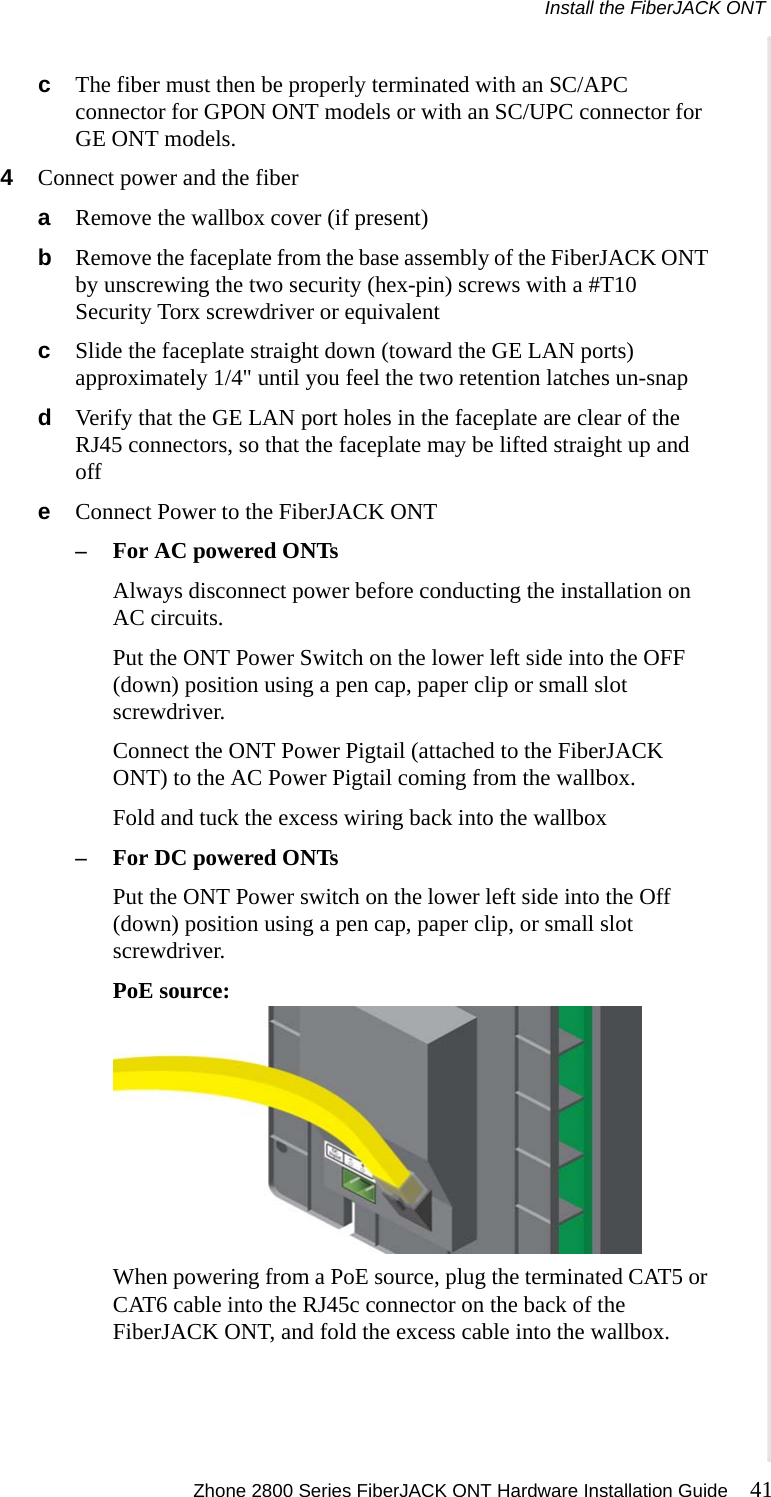 Install the FiberJACK ONT

c The fiber must then be properly terminated with an SC/APC connector for GPON ONT models or with an SC/UPC connector for GE ONT models.

4 Connect power and the fiber

a Remove the wallbox cover (if present)

b Remove the faceplate from the base assembly of the FiberJACK ONT by unscrewing the two security (hex-pin) screws with a #T10 Security Torx screwdriver or equivalent

c Slide the faceplate straight down (toward the GE LAN ports) approximately 1/4" until you feel the two retention latches un-snap

d Verify that the GE LAN port holes in the faceplate are clear of the RJ45 connectors, so that the faceplate may be lifted straight up and off

e Connect Power to the FiberJACK ONT

– For AC powered ONTs

Always disconnect power before conducting the installation on AC circuits.

Put the ONT Power Switch on the lower left side into the OFF (down) position using a pen cap, paper clip or small slot screwdriver.

Connect the ONT Power Pigtail (attached to the FiberJACK ONT) to the AC Power Pigtail coming from the wallbox.

Fold and tuck the excess wiring back into the wallbox

– For DC powered ONTs

Put the ONT Power switch on the lower left side into the Off (down) position using a pen cap, paper clip, or small slot screwdriver.

PoE source:

When powering from a PoE source, plug the terminated CAT5 or CAT6 cable into the RJ45c connector on the back of the FiberJACK ONT, and fold the excess cable into the wallbox.

Zhone 2800 Series FiberJACK ONT Hardware Installation Guide 41